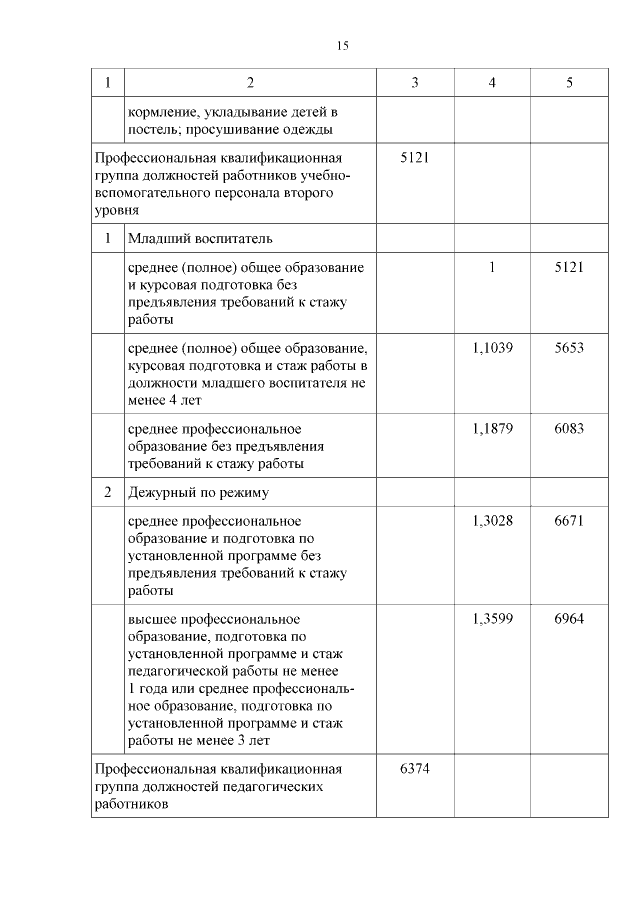 15

| 1 | 2 | 3 | 4 | 5 |
|---|---|---|---|---|
| | кормление, укладывание детей в постель; просушивание одежды | | | |
| Профессиональная квалификационная группа должностей работников учебно-вспомогательного персонала второго уровня | | 5121 | | |
| 1 | Младший воспитатель | | | |
| | среднее (полное) общее образование и курсовая подготовка без предъявления требований к стажу работы | | 1 | 5121 |
| | среднее (полное) общее образование, курсовая подготовка и стаж работы в должности младшего воспитателя не менее 4 лет | | 1,1039 | 5653 |
| | среднее профессиональное образование без предъявления требований к стажу работы | | 1,1879 | 6083 |
| 2 | Дежурный по режиму | | | |
| | среднее профессиональное образование и подготовка по установленной программе без предъявления требований к стажу работы | | 1,3028 | 6671 |
| | высшее профессиональное образование, подготовка по установленной программе и стаж педагогической работы не менее 1 года или среднее профессиональное образование, подготовка по установленной программе и стаж работы не менее 3 лет | | 1,3599 | 6964 |
| Профессиональная квалификационная группа должностей педагогических работников | | 6374 | | |